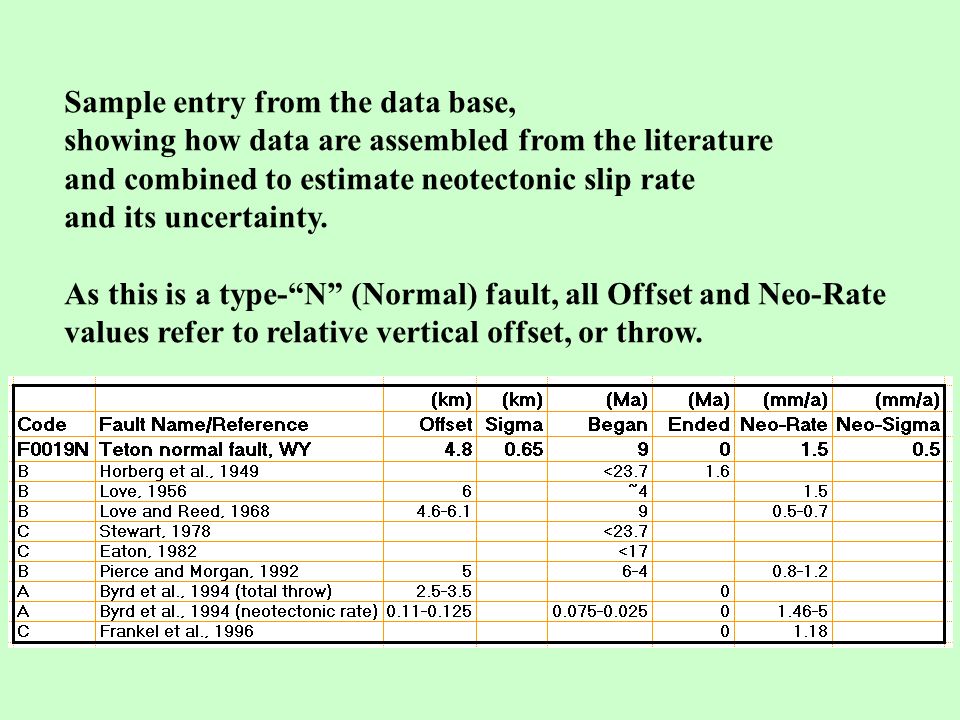 Sample entry from the data base, showing how data are assembled from the literature and combined to estimate neotectonic slip rate and its uncertainty.

As this is a type-“N” (Normal) fault, all Offset and Neo-Rate values refer to relative vertical offset, or throw.

| | | (km) | (km) | (Ma) | (Ma) | (mm/a) | (mm/a) |
|---|---|---|---|---|---|---|---|
| Code | Fault Name/Reference | Offset | Sigma | Began | Ended | Neo-Rate | Neo-Sigma |
| F0019N | Teton normal fault, WY | 4.8 | 0.65 | 9 | 0 | 1.5 | 0.5 |
| B | Horberg et al., 1949 | | | <23.7 | 1.6 | | |
| B | Love, 1956 | 6 | | ~4 | | 1.5 | |
| B | Love and Reed, 1968 | 4.6-6.1 | | 9 | | 0.5-0.7 | |
| C | Stewart, 1978 | | | <23.7 | | | |
| C | Eaton, 1982 | | | <17 | | | |
| B | Pierce and Morgan, 1992 | 5 | | 6-4 | | 0.8-1.2 | |
| A | Byrd et al., 1994 (total throw) | 2.5-3.5 | | | 0 | | |
| A | Byrd et al., 1994 (neotectonic rate) | 0.11-0.125 | | 0.075-0.025 | 0 | 1.46-5 | |
| C | Frankel et al., 1996 | | | | 0 | 1.18 | |